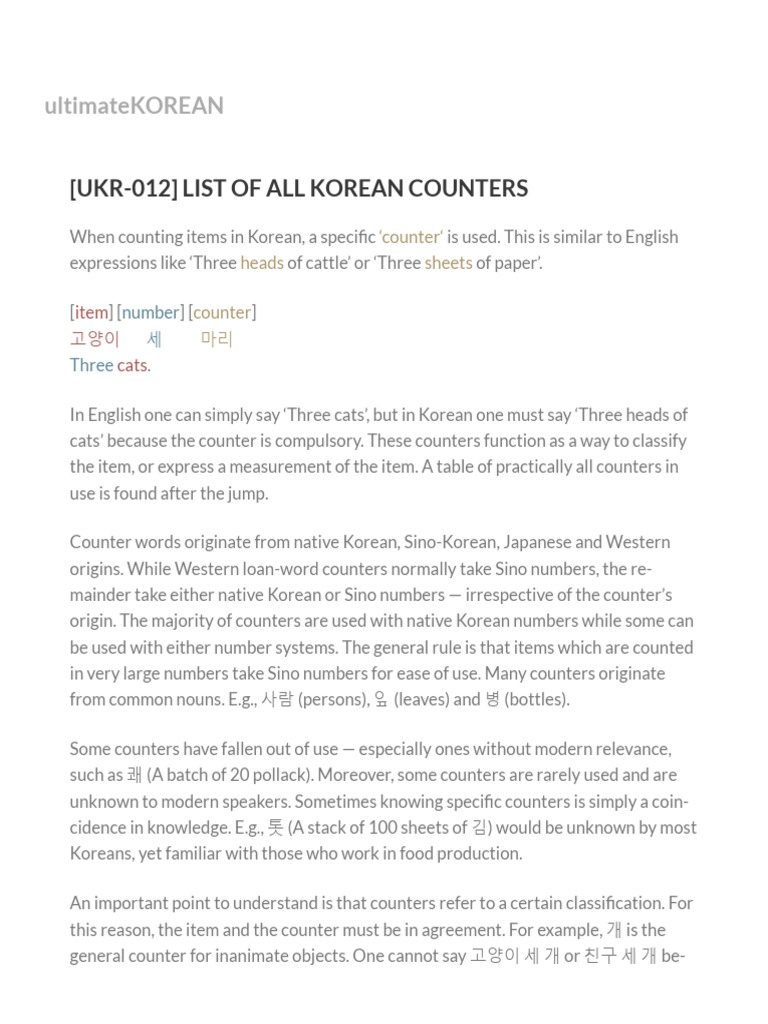 ultimateKOREAN

[UKR-012] LIST OF ALL KOREAN COUNTERS

When counting items in Korean, a specific 'counter' is used. This is similar to English expressions like 'Three heads of cattle' or 'Three sheets of paper'.

[item] [number] [counter]
고양이 세 마리
Three cats.

In English one can simply say 'Three cats', but in Korean one must say 'Three heads of cats' because the counter is compulsory. These counters function as a way to classify the item, or express a measurement of the item. A table of practically all counters in use is found after the jump.

Counter words originate from native Korean, Sino-Korean, Japanese and Western origins. While Western loan-word counters normally take Sino numbers, the remainder take either native Korean or Sino numbers — irrespective of the counter's origin. The majority of counters are used with native Korean numbers while some can be used with either number systems. The general rule is that items which are counted in very large numbers take Sino numbers for ease of use. Many counters originate from common nouns. E.g., 사람 (persons), 잎 (leaves) and 병 (bottles).

Some counters have fallen out of use — especially ones without modern relevance, such as 쾌 (A batch of 20 pollack). Moreover, some counters are rarely used and are unknown to modern speakers. Sometimes knowing specific counters is simply a coincidence in knowledge. E.g., 톳 (A stack of 100 sheets of 김) would be unknown by most Koreans, yet familiar with those who work in food production.

An important point to understand is that counters refer to a certain classification. For this reason, the item and the counter must be in agreement. For example, 개 is the general counter for inanimate objects. One cannot say 고양이 세 개 or 친구 세 개 be-